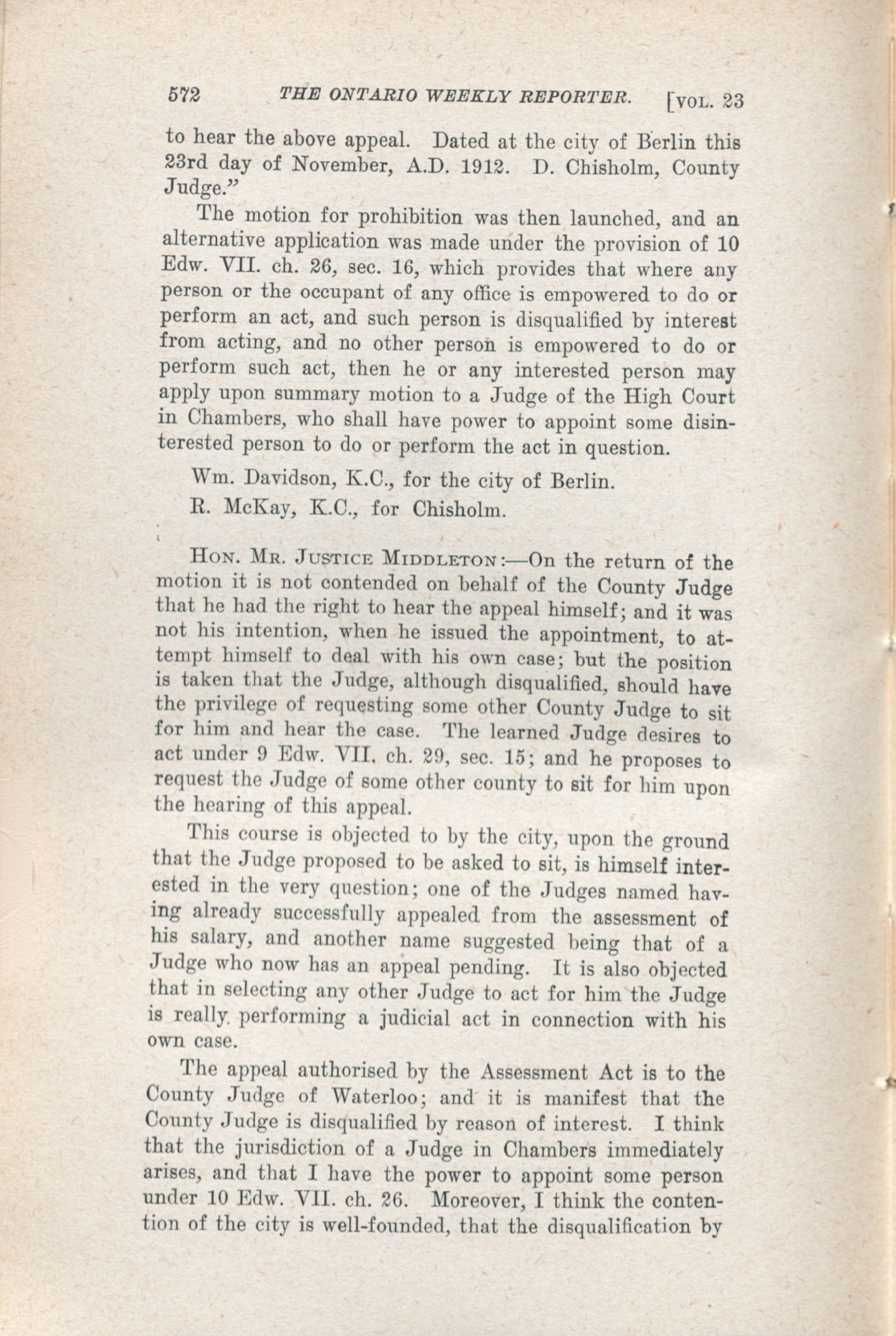 572 THE ONTARIO WEEKLY REPORTER. [VOL. 23

to hear the above appeal. Dated at the city of Berlin this 23rd day of November, A.D. 1912. D. Chisholm, County Judge."

The motion for prohibition was then launched, and an alternative application was made under the provision of 10 Edw. VII. ch. 26, sec. 16, which provides that where any person or the occupant of any office is empowered to do or perform an act, and such person is disqualified by interest from acting, and no other person is empowered to do or perform such act, then he or any interested person may apply upon summary motion to a Judge of the High Court in Chambers, who shall have power to appoint some disinterested person to do or perform the act in question.

Wm. Davidson, K.C., for the city of Berlin.

R. McKay, K.C., for Chisholm.

HON. MR. JUSTICE MIDDLETON:—On the return of the motion it is not contended on behalf of the County Judge that he had the right to hear the appeal himself; and it was not his intention, when he issued the appointment, to attempt himself to deal with his own case; but the position is taken that the Judge, although disqualified, should have the privilege of requesting some other County Judge to sit for him and hear the case. The learned Judge desires to act under 9 Edw. VII. ch. 29, sec. 15; and he proposes to request the Judge of some other county to sit for him upon the hearing of this appeal.

This course is objected to by the city, upon the ground that the Judge proposed to be asked to sit, is himself interested in the very question; one of the Judges named having already successfully appealed from the assessment of his salary, and another name suggested being that of a Judge who now has an appeal pending. It is also objected that in selecting any other Judge to act for him the Judge is really performing a judicial act in connection with his own case.

The appeal authorised by the Assessment Act is to the County Judge of Waterloo; and it is manifest that the County Judge is disqualified by reason of interest. I think that the jurisdiction of a Judge in Chambers immediately arises, and that I have the power to appoint some person under 10 Edw. VII. ch. 26. Moreover, I think the contention of the city is well-founded, that the disqualification by